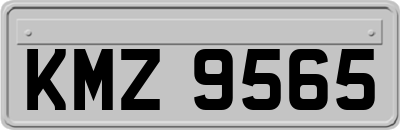 KMZ 9565